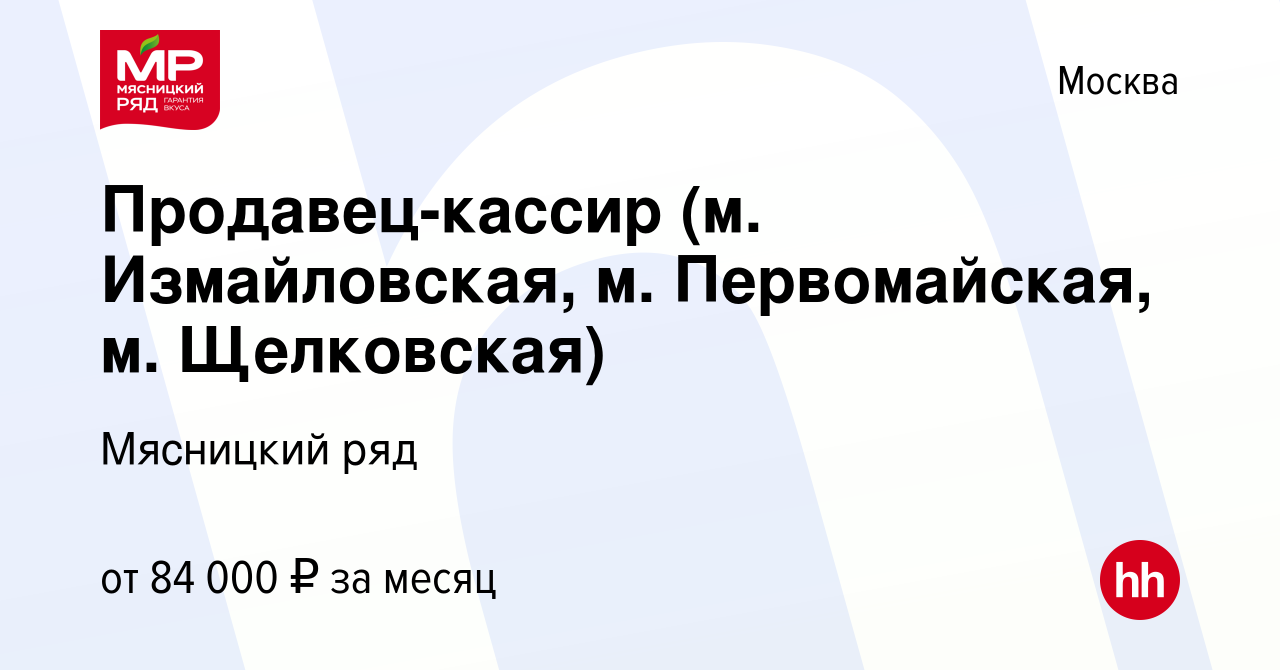 МР
МЯСНИЦКИЙ РЯД ГАРАНТИЯ ВКУСА

Москва

Продавец-кассир (м. Измайловская, м. Первомайская, м. Щелковская)

Мясницкий ряд

от 84 000 ₽ за месяц

hh